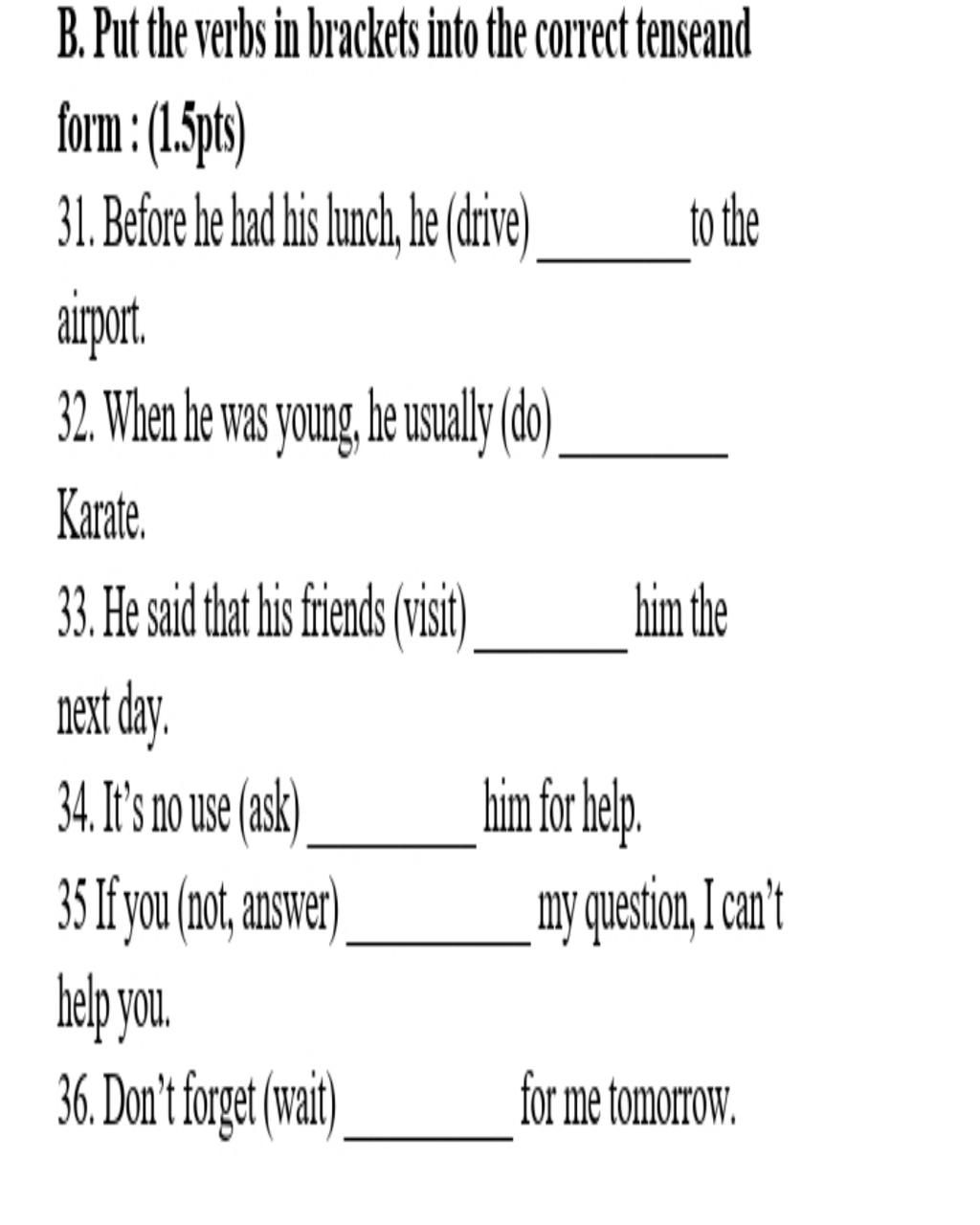 B. Put the verbs in brackets into the correct tenseand form : (1.5pts)

31. Before he had his lunch, he (drive) ________ to the airport.

32. When he was young, he usually (do) ________ Karate.

33. He said that his friends (visit) ________ him the next day.

34. It's no use (ask) ________ him for help.

35 If you (not, answer) ________ my question, I can't help you.

36. Don't forget (wait) ________ for me tomorrow.